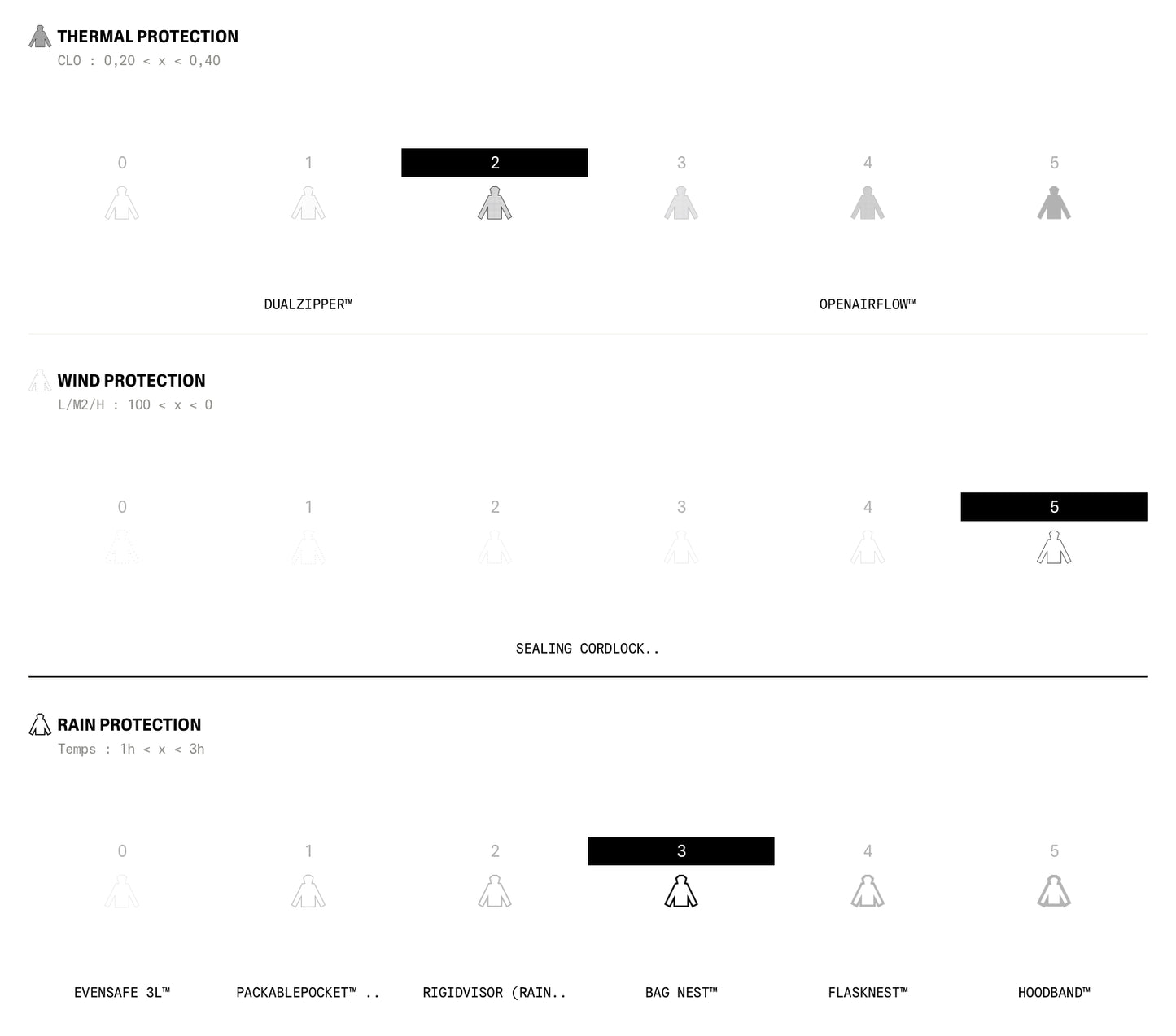 THERMAL PROTECTION
CLO : 0,20 < x < 0,40

0 1 2 3 4 5

DUALZIPPER™ OPENAIRFLOW™

WIND PROTECTION
L/M2/H : 100 < x < 0

0 1 2 3 4 5

SEALING CORDLOCK..

RAIN PROTECTION
Temps : 1h < x < 3h

0 1 2 3 4 5

EVENSAFE 3L™ PACKABLEPOCKET™ .. RIGIDVISOR (RAIN.. BAG NEST™ FLASKNEST™ HOODBAND™